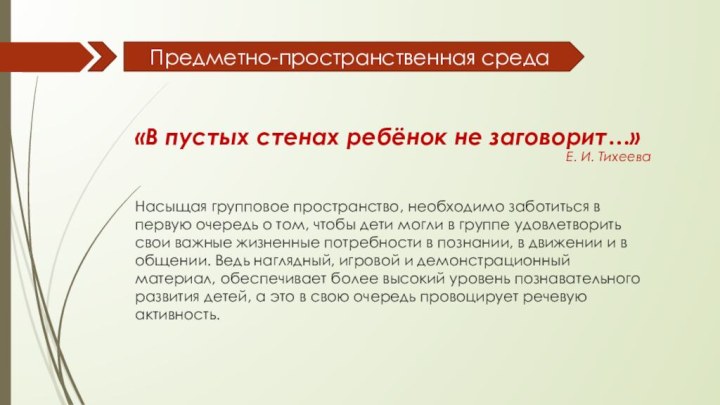 Предметно-пространственная среда

«В пустых стенах ребёнок не заговорит…»
Е. И. Тихеева

Насыщая групповое пространство, необходимо заботиться в первую очередь о том, чтобы дети могли в группе удовлетворить свои важные жизненные потребности в познании, в движении и в общении. Ведь наглядный, игровой и демонстрационный материал, обеспечивает более высокий уровень познавательного развития детей, а это в свою очередь провоцирует речевую активность.